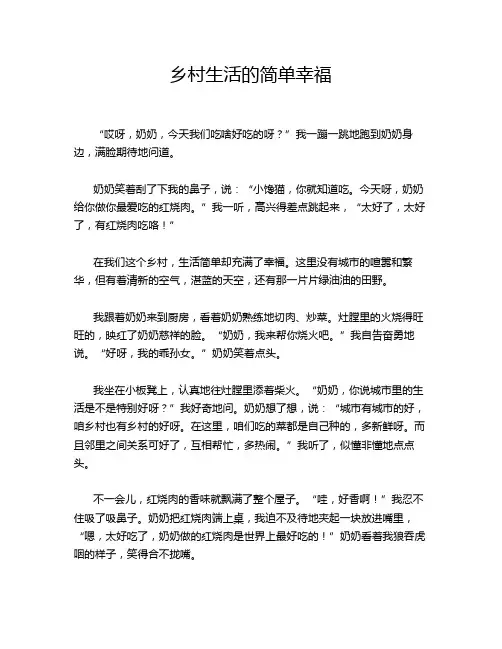 乡村生活的简单幸福

“哎呀，奶奶，今天我们吃啥好吃的呀？”我一蹦一跳地跑到奶奶身边，满脸期待地问道。

奶奶笑着刮了下我的鼻子，说：“小馋猫，你就知道吃。今天呀，奶奶给你做你最爱吃的红烧肉。”我一听，高兴得差点跳起来，“太好了，太好了，有红烧肉吃咯！”

在我们这个乡村，生活简单却充满了幸福。这里没有城市的喧嚣和繁华，但有着清新的空气，湛蓝的天空，还有那一片片绿油油的田野。

我跟着奶奶来到厨房，看着奶奶熟练地切肉、炒菜。灶膛里的火烧得旺旺的，映红了奶奶慈祥的脸。“奶奶，我来帮你烧火吧。”我自告奋勇地说。“好呀，我的乖孙女。”奶奶笑着点头。

我坐在小板凳上，认真地往灶膛里添着柴火。“奶奶，你说城市里的生活是不是特别好呀？”我好奇地问。奶奶想了想，说：“城市有城市的好，咱乡村也有乡村的好呀。在这里，咱们吃的菜都是自己种的，多新鲜呀。而且邻里之间关系可好了，互相帮忙，多热闹。”我听了，似懂非懂地点点头。

不一会儿，红烧肉的香味就飘满了整个屋子。“哇，好香啊！”我忍不住吸了吸鼻子。奶奶把红烧肉端上桌，我迫不及待地夹起一块放进嘴里，“嗯，太好吃了，奶奶做的红烧肉是世界上最好吃的！”奶奶看着我狼吞虎咽的样子，笑得合不拢嘴。